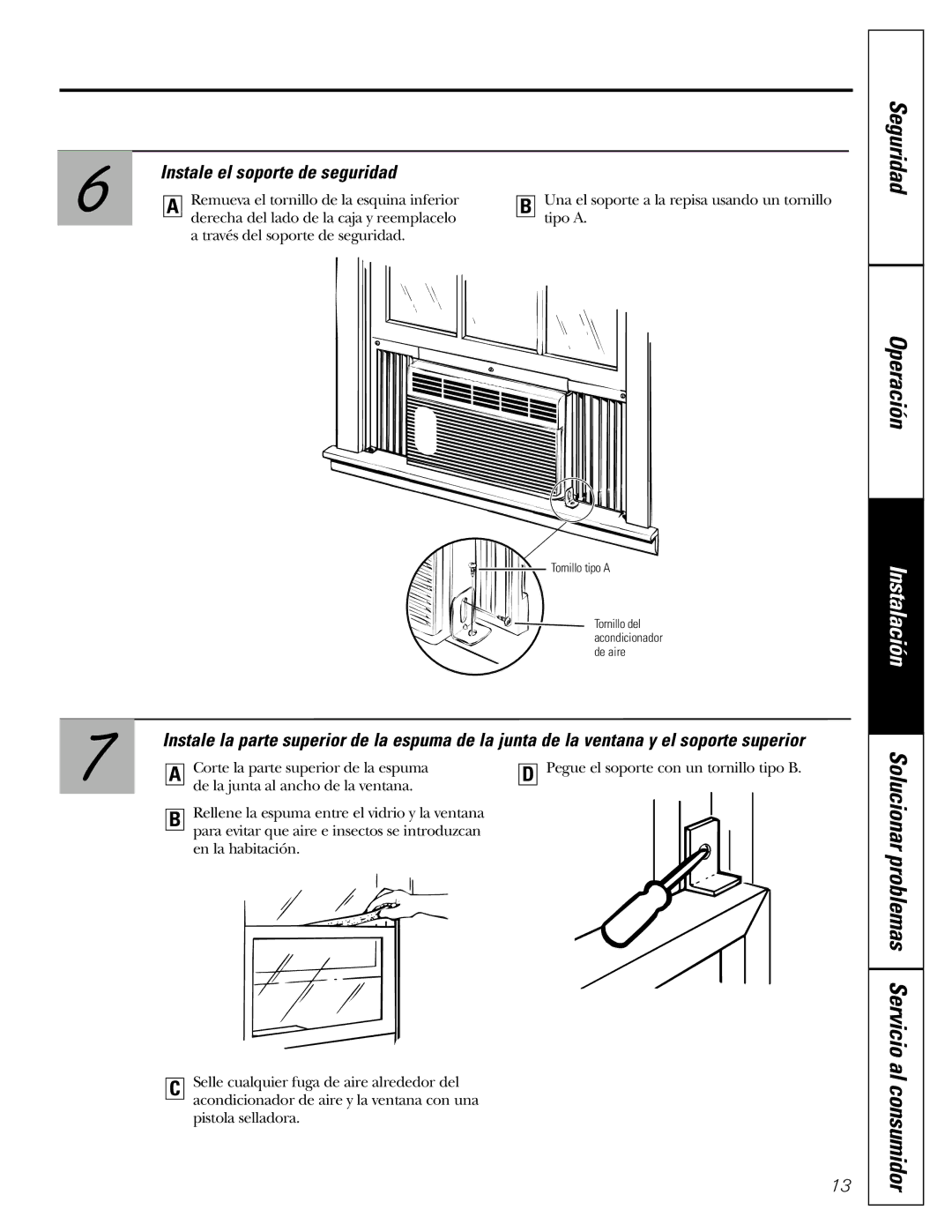 6

Instale el soporte de seguridad

A Remueva el tornillo de la esquina inferior derecha del lado de la caja y reemplacelo a través del soporte de seguridad.

B Una el soporte a la repisa usando un tornillo tipo A.

Tornillo tipo A

Tornillo del acondicionador de aire

7

Instale la parte superior de la espuma de la junta de la ventana y el soporte superior

A Corte la parte superior de la espuma de la junta al ancho de la ventana.

B Rellene la espuma entre el vidrio y la ventana para evitar que aire e insectos se introduzcan en la habitación.

C Selle cualquier fuga de aire alrededor del acondicionador de aire y la ventana con una pistola selladora.

D Pegue el soporte con un tornillo tipo B.

Seguridad

Operación

Instalación

Solucionar problemas

Servicio al consumidor

13